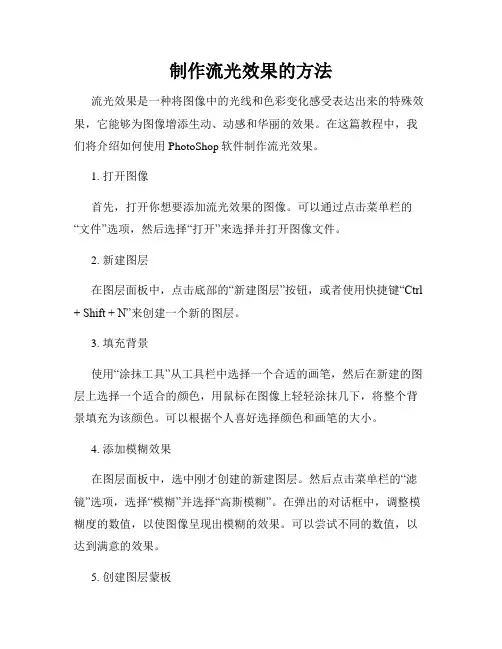 制作流光效果的方法

流光效果是一种将图像中的光线和色彩变化感受表达出来的特殊效果，它能够为图像增添生动、动感和华丽的效果。在这篇教程中，我们将介绍如何使用 PhotoShop 软件制作流光效果。

1. 打开图像

首先，打开你想要添加流光效果的图像。可以通过点击菜单栏的“文件”选项，然后选择“打开”来选择并打开图像文件。

2. 新建图层

在图层面板中，点击底部的“新建图层”按钮，或者使用快捷键“Ctrl + Shift + N”来创建一个新的图层。

3. 填充背景

使用“涂抹工具”从工具栏中选择一个合适的画笔，然后在新建的图层上选择一个适合的颜色，用鼠标在图像上轻轻涂抹几下，将整个背景填充为该颜色。可以根据个人喜好选择颜色和画笔的大小。

4. 添加模糊效果

在图层面板中，选中刚才创建的新建图层。然后点击菜单栏的“滤镜”选项，选择“模糊”并选择“高斯模糊”。在弹出的对话框中，调整模糊度的数值，以使图像呈现出模糊的效果。可以尝试不同的数值，以达到满意的效果。

5. 创建图层蒙板